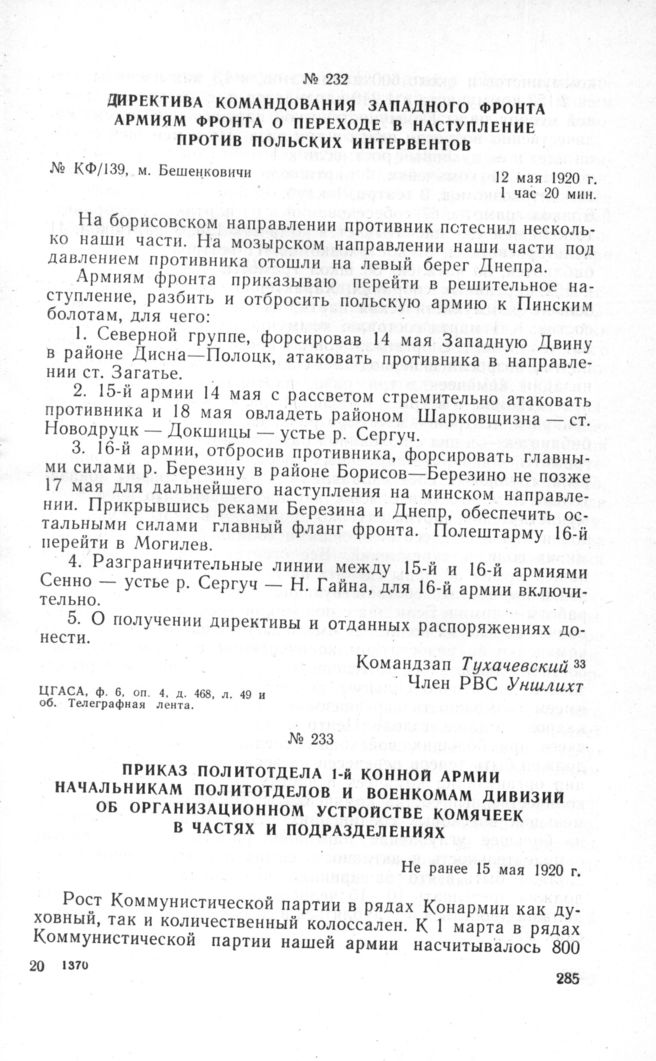 № 232

ДИРЕКТИВА КОМАНДОВАНИЯ ЗАПАДНОГО ФРОНТА АРМИЯМ ФРОНТА О ПЕРЕХОДЕ В НАСТУПЛЕНИЕ ПРОТИВ ПОЛЬСКИХ ИНТЕРВЕНТОВ

№ КФ/139, м. Бешенковичи

12 мая 1920 г.
1 час 20 мин.

На борисовском направлении противник потеснил несколько наши части. На мозырском направлении наши части под давлением противника отошли на левый берег Днепра.

Армиям фронта приказываю перейти в решительное наступление, разбить и отбросить польскую армию к Пинским болотам, для чего:

1. Северной группе, форсировав 14 мая Западную Двину в районе Дисна—Полоцк, атаковать противника в направлении ст. Загатье.

2. 15-й армии 14 мая с рассветом стремительно атаковать противника и 18 мая овладеть районом Шарковщизна — ст. Новодруцк — Докшицы — устье р. Сергуч.

3. 16-й армии, отбросив противника, форсировать главными силами р. Березину в районе Борисов—Березино не позже 17 мая для дальнейшего наступления на минском направлении. Прикрывшись реками Березина и Днепр, обеспечить остальными силами главный фланг фронта. Полештарму 16-й перейти в Могилев.

4. Разграничительные линии между 15-й и 16-й армиями Сенно — устье р. Сергуч — Н. Гайна, для 16-й армии включительно.

5. О получении директивы и отданных распоряжениях донести.

Командзап Тухачевский 33
Член РВС Уншлихт

ЦГАСА, ф. 6, оп. 4. д. 468, л. 49 и об. Телеграфная лента.

№ 233

ПРИКАЗ ПОЛИТОТДЕЛА 1-й КОННОЙ АРМИИ НАЧАЛЬНИКАМ ПОЛИТОТДЕЛОВ И ВОЕНКОМАМ ДИВИЗИЙ ОБ ОРГАНИЗАЦИОННОМ УСТРОЙСТВЕ КОМЯЧЕЕК В ЧАСТЯХ И ПОДРАЗДЕЛЕНИЯХ

Не ранее 15 мая 1920 г.

Рост Коммунистической партии в рядах Конармии как духовный, так и количественный колоссален. К 1 марта в рядах Коммунистической партии нашей армии насчитывалось 800

20 1370

285